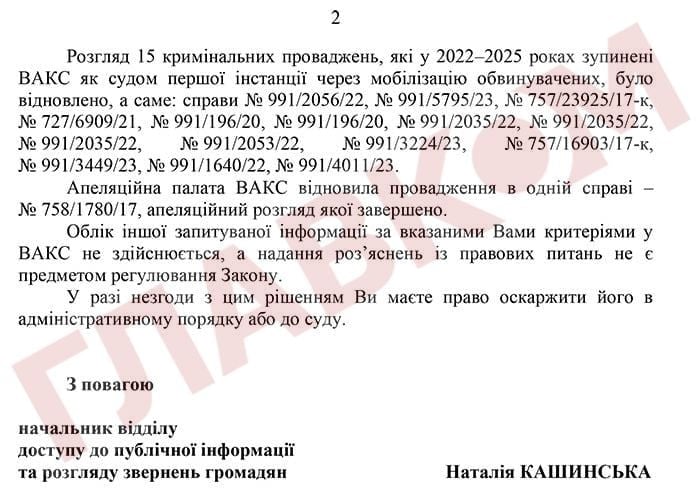 2

Розгляд 15 кримінальних проваджень, які у 2022–2025 роках зупинені ВАКС як судом першої інстанції через мобілізацію обвинувачених, було відновлено, а саме: справи № 991/2056/22, № 991/5795/23, № 757/23925/17-к, № 727/6909/21, № 991/196/20, № 991/196/20, № 991/2035/22, № 991/2035/22, № 991/2035/22, № 991/2053/22, № 991/3224/23, № 757/16903/17-к, № 991/3449/23, № 991/1640/22, № 991/4011/23.

Апеляційна палата ВАКС відновила провадження в одній справі – № 758/1780/17, апеляційний розгляд якої завершено.

Облік іншої запитуваної інформації за вказаними Вами критеріями у ВАКС не здійснюється, а надання роз'яснень із правових питань не є предметом регулювання Закону.

У разі незгоди з цим рішенням Ви маєте право оскаржити його в адміністративному порядку або до суду.

З повагою

начальник відділу
доступу до публічної інформації
та розгляду звернень громадян

Наталія КАШИНСЬКА

ГЛАВКОМ